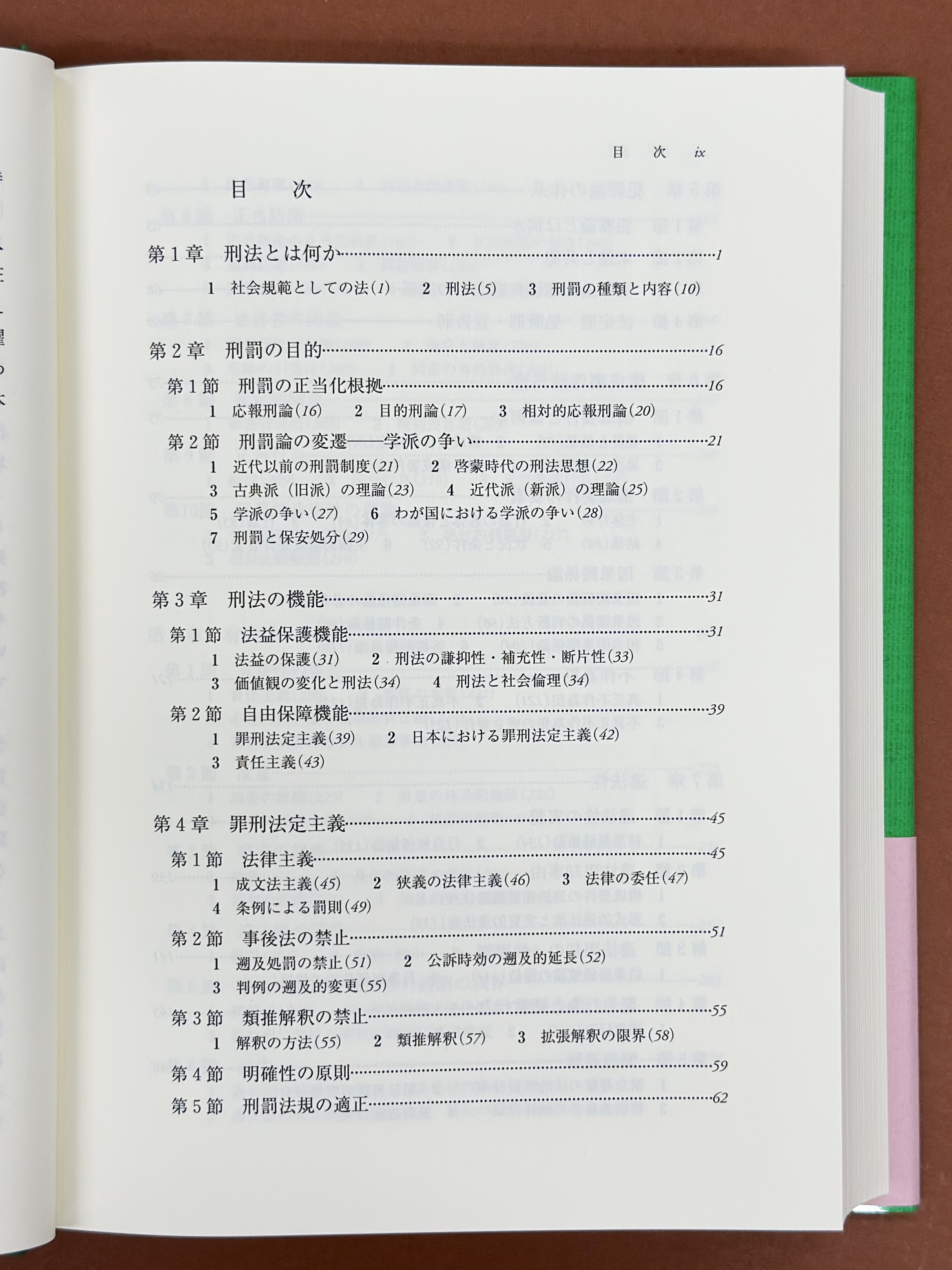 目　次　ix

目　次

第1章　刑法とは何か……1

1　社会規範としての法（1）　2　刑法（5）　3　刑罰の種類と内容（10）

第2章　刑罰の目的……16

第1節　刑罰の正当化根拠……16

1　応報刑論（16）　2　目的刑論（17）　3　相対的応報刑論（20）

第2節　刑罰論の変遷——学派の争い……21

1　近代以前の刑罰制度（21）　2　啓蒙時代の刑法思想（22）
3　古典派（旧派）の理論（23）　4　近代派（新派）の理論（25）
5　学派の争い（27）　6　わが国における学派の争い（28）
7　刑罰と保安処分（29）

第3章　刑法の機能……31

第1節　法益保護機能……31

1　法益の保護（31）　2　刑法の謙抑性・補充性・断片性（33）
3　価値観の変化と刑法（34）　4　刑法と社会倫理（34）

第2節　自由保障機能……39

1　罪刑法定主義（39）　2　日本における罪刑法定主義（42）
3　責任主義（43）

第4章　罪刑法定主義……45

第1節　法律主義……45

1　成文法主義（45）　2　狭義の法律主義（46）　3　法律の委任（47）
4　条例による罰則（49）

第2節　事後法の禁止……51

1　遡及処罰の禁止（51）　2　公訴時効の遡及的延長（52）
3　判例の遡及的変更（55）

第3節　類推解釈の禁止……55

1　解釈の方法（55）　2　類推解釈（57）　3　拡張解釈の限界（58）

第4節　明確性の原則……59

第5節　刑罰法規の適正……62